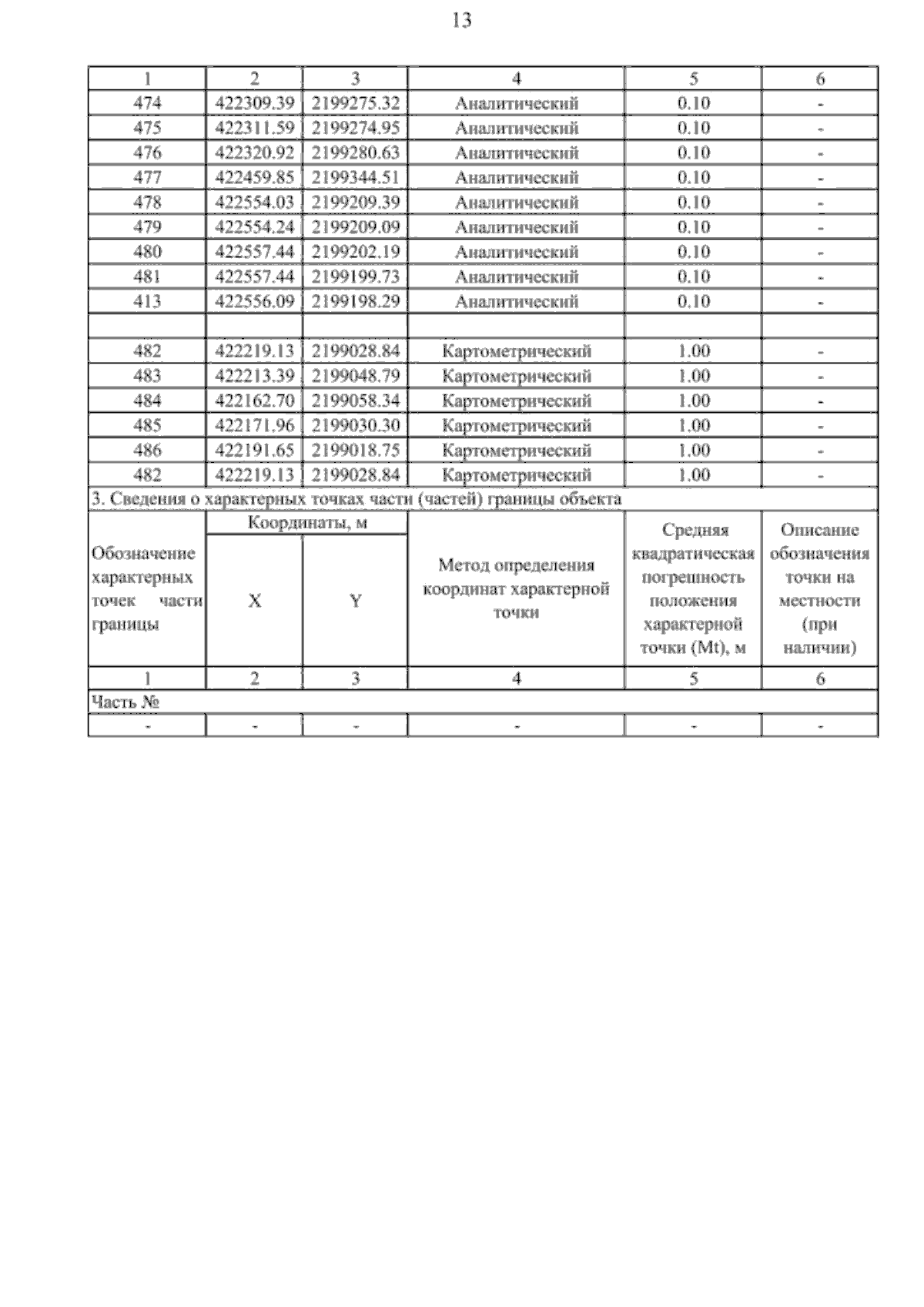 13

| 1 | 2 | 3 | 4 | 5 | 6 |
|---|---|---|---|---|---|
| 474 | 422309.39 | 2199275.32 | Аналитический | 0.10 | - |
| 475 | 422311.59 | 2199274.95 | Аналитический | 0.10 | - |
| 476 | 422320.92 | 2199280.63 | Аналитический | 0.10 | - |
| 477 | 422459.85 | 2199344.51 | Аналитический | 0.10 | - |
| 478 | 422554.03 | 2199209.39 | Аналитический | 0.10 | - |
| 479 | 422554.24 | 2199209.09 | Аналитический | 0.10 | - |
| 480 | 422557.44 | 2199202.19 | Аналитический | 0.10 | - |
| 481 | 422557.44 | 2199199.73 | Аналитический | 0.10 | - |
| 413 | 422556.09 | 2199198.29 | Аналитический | 0.10 | - |
| | | | | | |
| 482 | 422219.13 | 2199028.84 | Картометрический | 1.00 | - |
| 483 | 422213.39 | 2199048.79 | Картометрический | 1.00 | - |
| 484 | 422162.70 | 2199058.34 | Картометрический | 1.00 | - |
| 485 | 422171.96 | 2199030.30 | Картометрический | 1.00 | - |
| 486 | 422191.65 | 2199018.75 | Картометрический | 1.00 | - |
| 482 | 422219.13 | 2199028.84 | Картометрический | 1.00 | - |

3. Сведения о характерных точках части (частей) границы объекта

| Обозначение характерных точек части границы | Координаты, м X | Координаты, м Y | Метод определения координат характерной точки | Средняя квадратическая погрешность положения характерной точки (Mt), м | Описание обозначения точки на местности (при наличии) |
|---|---|---|---|---|---|
| 1 | 2 | 3 | 4 | 5 | 6 |
| Часть № | | | | | |
| - | - | - | - | - | - |